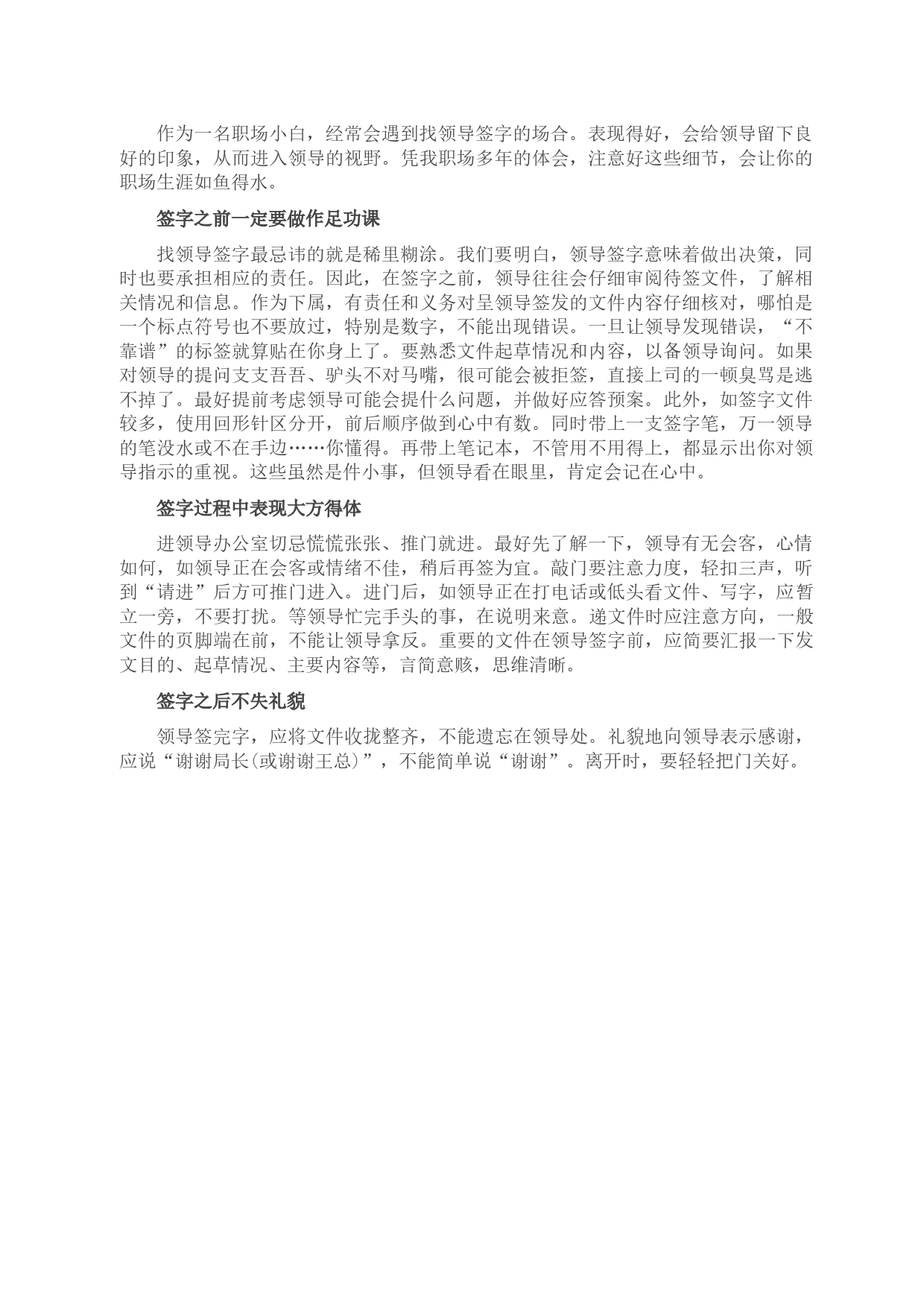 作为一名职场小白，经常会遇到找领导签字的场合。表现得好，会给领导留下良好的印象，从而进入领导的视野。凭我职场多年的体会，注意好这些细节，会让你的职场生涯如鱼得水。

签字之前一定要做作足功课

找领导签字最忌讳的就是稀里糊涂。我们要明白，领导签字意味着做出决策，同时也要承担相应的责任。因此，在签字之前，领导往往会仔细审阅待签文件，了解相关情况和信息。作为下属，有责任和义务对呈领导签发的文件内容仔细核对，哪怕是一个标点符号也不要放过，特别是数字，不能出现错误。一旦让领导发现错误，“不靠谱”的标签就算贴在你身上了。要熟悉文件起草情况和内容，以备领导询问。如果对领导的提问支支吾吾、驴头不对马嘴，很可能会被拒签，直接上司的一顿臭骂是逃不掉了。最好提前考虑领导可能会提什么问题，并做好应答预案。此外，如签字文件较多，使用回形针区分开，前后顺序做到心中有数。同时带上一支签字笔，万一领导的笔没水或不在手边……你懂得。再带上笔记本，不管用不用得上，都显示出你对领导指示的重视。这些虽然是件小事，但领导看在眼里，肯定会记在心中。

签字过程中表现大方得体

进领导办公室切忌慌慌张张、推门就进。最好先了解一下，领导有无会客，心情如何，如领导正在会客或情绪不佳，稍后再签为宜。敲门要注意力度，轻扣三声，听到“请进”后方可推门进入。进门后，如领导正在打电话或低头看文件、写字，应暂立一旁，不要打扰。等领导忙完手头的事，在说明来意。递文件时应注意方向，一般文件的页脚端在前，不能让领导拿反。重要的文件在领导签字前，应简要汇报一下发文目的、起草情况、主要内容等，言简意赅，思维清晰。

签字之后不失礼貌

领导签完字，应将文件收拢整齐，不能遗忘在领导处。礼貌地向领导表示感谢，应说“谢谢局长(或谢谢王总)”，不能简单说“谢谢”。离开时，要轻轻把门关好。